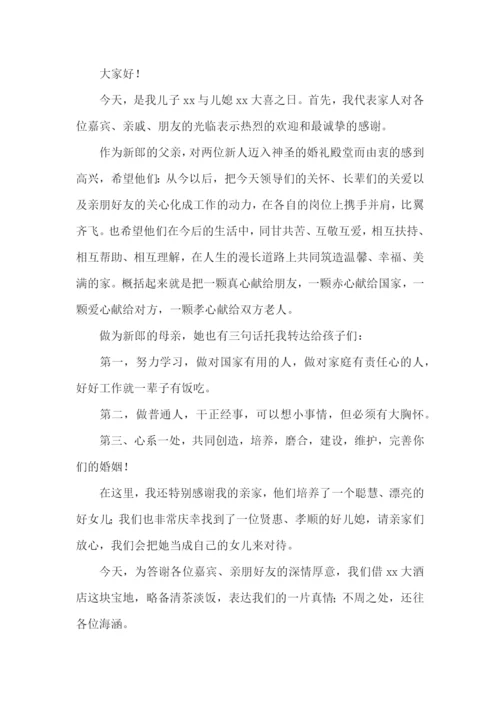 大家好！

今天，是我儿子 xx 与儿媳 xx 大喜之日。首先，我代表家人对各位嘉宾、亲戚、朋友的光临表示热烈的欢迎和最诚挚的感谢。

作为新郎的父亲，对两位新人迈入神圣的婚礼殿堂而由衷的感到高兴，希望他们：从今以后，把今天领导们的关怀、长辈们的关爱以及亲朋好友的关心化成工作的动力，在各自的岗位上携手并肩，比翼齐飞。也希望他们在今后的生活中，同甘共苦、互敬互爱，相互扶持、相互帮助、相互理解，在人生的漫长道路上共同筑造温馨、幸福、美满的家。概括起来就是把一颗真心献给朋友，一颗赤心献给国家，一颗爱心献给对方，一颗孝心献给双方老人。

做为新郎的母亲，她也有三句话托我转达给孩子们：

第一，努力学习，做对国家有用的人，做对家庭有责任心的人，好好工作就一辈子有饭吃。

第二，做普通人，干正经事，可以想小事情，但必须有大胸怀。

第三、心系一处，共同创造，培养，磨合，建设，维护，完善你们的婚姻！

在这里，我还特别感谢我的亲家，他们培养了一个聪慧、漂亮的好女儿；我们也非常庆幸找到了一位贤惠、孝顺的好儿媳，请亲家们放心，我们会把她当成自己的女儿来对待。

今天，为答谢各位嘉宾、亲朋好友的深情厚意，我们借 xx 大酒店这块宝地，略备清茶淡饭，表达我们的一片真情；不周之处，还往各位海涵。